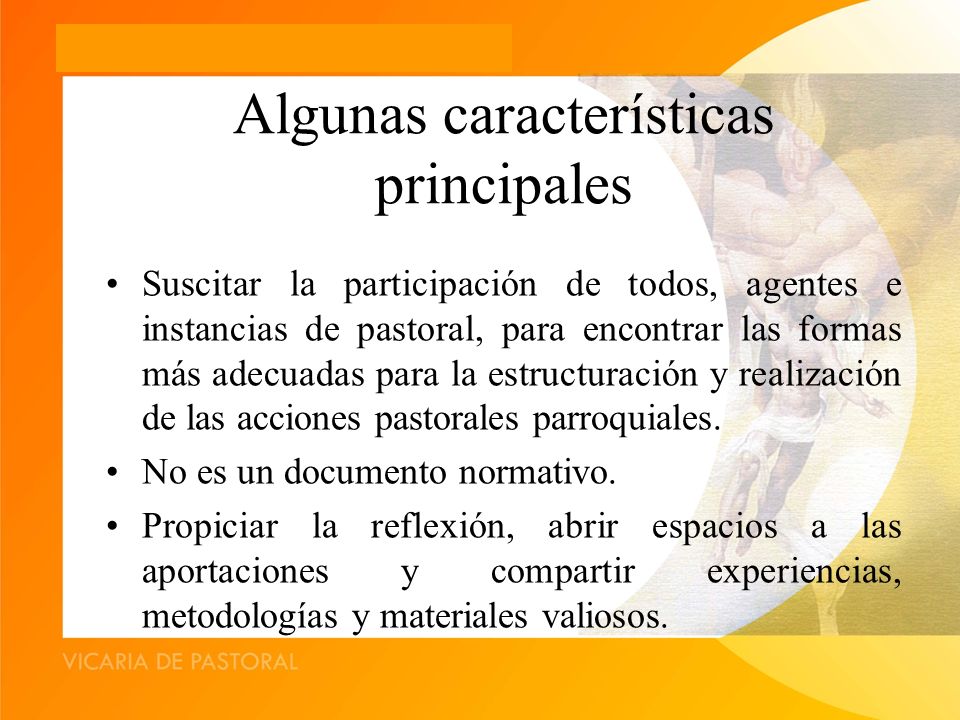 Algunas características principales

• Suscitar la participación de todos, agentes e instancias de pastoral, para encontrar las formas más adecuadas para la estructuración y realización de las acciones pastorales parroquiales.
• No es un documento normativo.
• Propiciar la reflexión, abrir espacios a las aportaciones y compartir experiencias, metodologías y materiales valiosos.

VICARIA DE PASTORAL